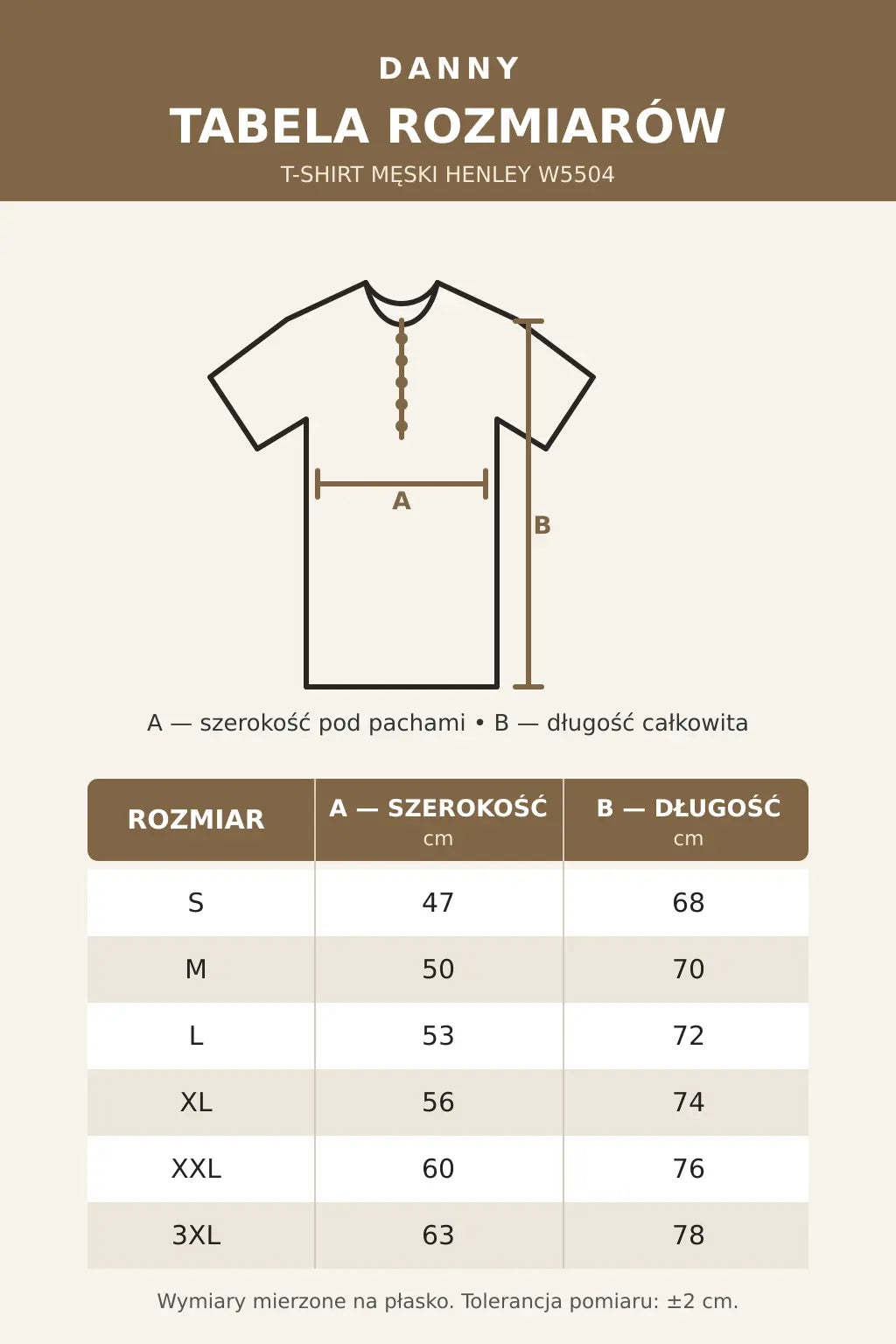 DANNY
TABELA ROZMIARÓW
T-SHIRT MĘSKI HENLEY W5504

A

B

A — szerokość pod pachami • B — długość całkowita

| ROZMIAR | A — SZEROKOŚĆ cm | B — DŁUGOŚĆ cm |
|---|---|---|
| S | 47 | 68 |
| M | 50 | 70 |
| L | 53 | 72 |
| XL | 56 | 74 |
| XXL | 60 | 76 |
| 3XL | 63 | 78 |

Wymiary mierzone na płasko. Tolerancja pomiaru: ±2 cm.